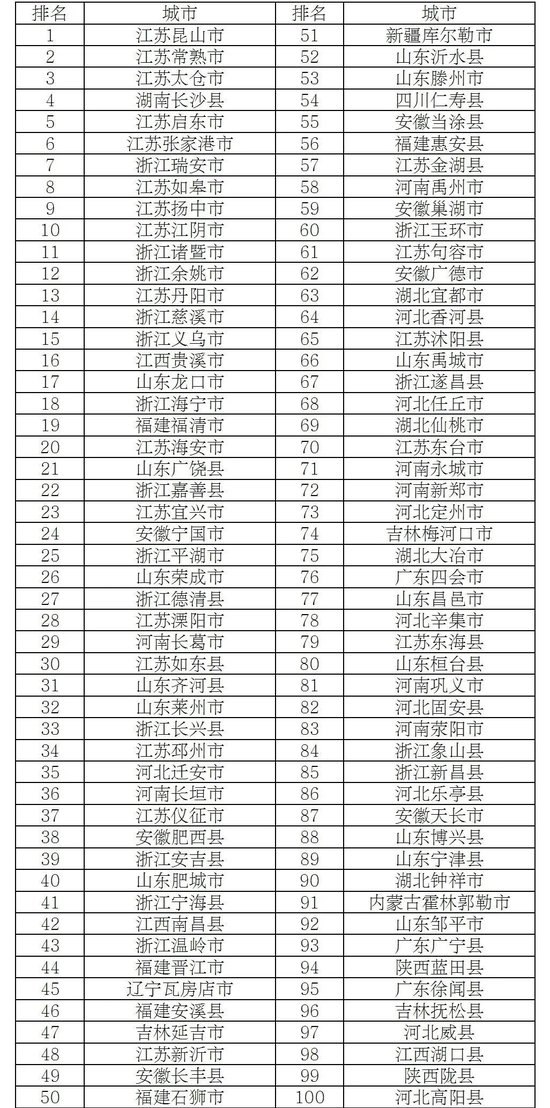 | 排名 | 城市 | 排名 | 城市 |
|---|---|---|---|
| 1 | 江苏昆山市 | 51 | 新疆库尔勒市 |
| 2 | 江苏常熟市 | 52 | 山东沂水县 |
| 3 | 江苏太仓市 | 53 | 山东滕州市 |
| 4 | 湖南长沙县 | 54 | 四川仁寿县 |
| 5 | 江苏启东市 | 55 | 安徽当涂县 |
| 6 | 江苏张家港市 | 56 | 福建惠安县 |
| 7 | 浙江瑞安市 | 57 | 江苏金湖县 |
| 8 | 江苏如皋市 | 58 | 河南禹州市 |
| 9 | 江苏扬中市 | 59 | 安徽巢湖市 |
| 10 | 江苏江阴市 | 60 | 浙江玉环市 |
| 11 | 浙江诸暨市 | 61 | 江苏句容市 |
| 12 | 浙江余姚市 | 62 | 安徽广德市 |
| 13 | 江苏丹阳市 | 63 | 湖北宜都市 |
| 14 | 浙江慈溪市 | 64 | 河北香河县 |
| 15 | 浙江义乌市 | 65 | 江苏沭阳县 |
| 16 | 江西贵溪市 | 66 | 山东禹城市 |
| 17 | 山东龙口市 | 67 | 浙江遂昌县 |
| 18 | 浙江海宁市 | 68 | 河北任丘市 |
| 19 | 福建福清市 | 69 | 湖北仙桃市 |
| 20 | 江苏海安市 | 70 | 江苏东台市 |
| 21 | 山东广饶县 | 71 | 河南永城市 |
| 22 | 浙江嘉善县 | 72 | 河南新郑市 |
| 23 | 江苏宜兴市 | 73 | 河北定州市 |
| 24 | 安徽宁国市 | 74 | 吉林梅河口市 |
| 25 | 浙江平湖市 | 75 | 湖北大冶市 |
| 26 | 山东荣成市 | 76 | 广东四会市 |
| 27 | 浙江德清县 | 77 | 山东昌邑市 |
| 28 | 江苏溧阳市 | 78 | 河北辛集市 |
| 29 | 河南长葛市 | 79 | 江苏东海县 |
| 30 | 江苏如东县 | 80 | 山东桓台县 |
| 31 | 山东齐河县 | 81 | 河南巩义市 |
| 32 | 山东莱州市 | 82 | 河北固安县 |
| 33 | 浙江长兴县 | 83 | 河南荥阳市 |
| 34 | 江苏邳州市 | 84 | 浙江象山县 |
| 35 | 河北迁安市 | 85 | 浙江新昌县 |
| 36 | 河南长垣市 | 86 | 河北乐亭县 |
| 37 | 江苏仪征市 | 87 | 安徽天长市 |
| 38 | 安徽肥西县 | 88 | 山东博兴县 |
| 39 | 浙江安吉县 | 89 | 山东宁津县 |
| 40 | 山东肥城市 | 90 | 湖北钟祥市 |
| 41 | 浙江宁海县 | 91 | 内蒙古霍林郭勒市 |
| 42 | 江西南昌县 | 92 | 山东邹平市 |
| 43 | 浙江温岭市 | 93 | 广东广宁县 |
| 44 | 福建晋江市 | 94 | 陕西蓝田县 |
| 45 | 辽宁瓦房店市 | 95 | 广东徐闻县 |
| 46 | 福建安溪县 | 96 | 吉林抚松县 |
| 47 | 吉林延吉市 | 97 | 河北威县 |
| 48 | 江苏新沂市 | 98 | 江西湖口县 |
| 49 | 安徽长丰县 | 99 | 陕西陇县 |
| 50 | 福建石狮市 | 100 | 河北高阳县 |